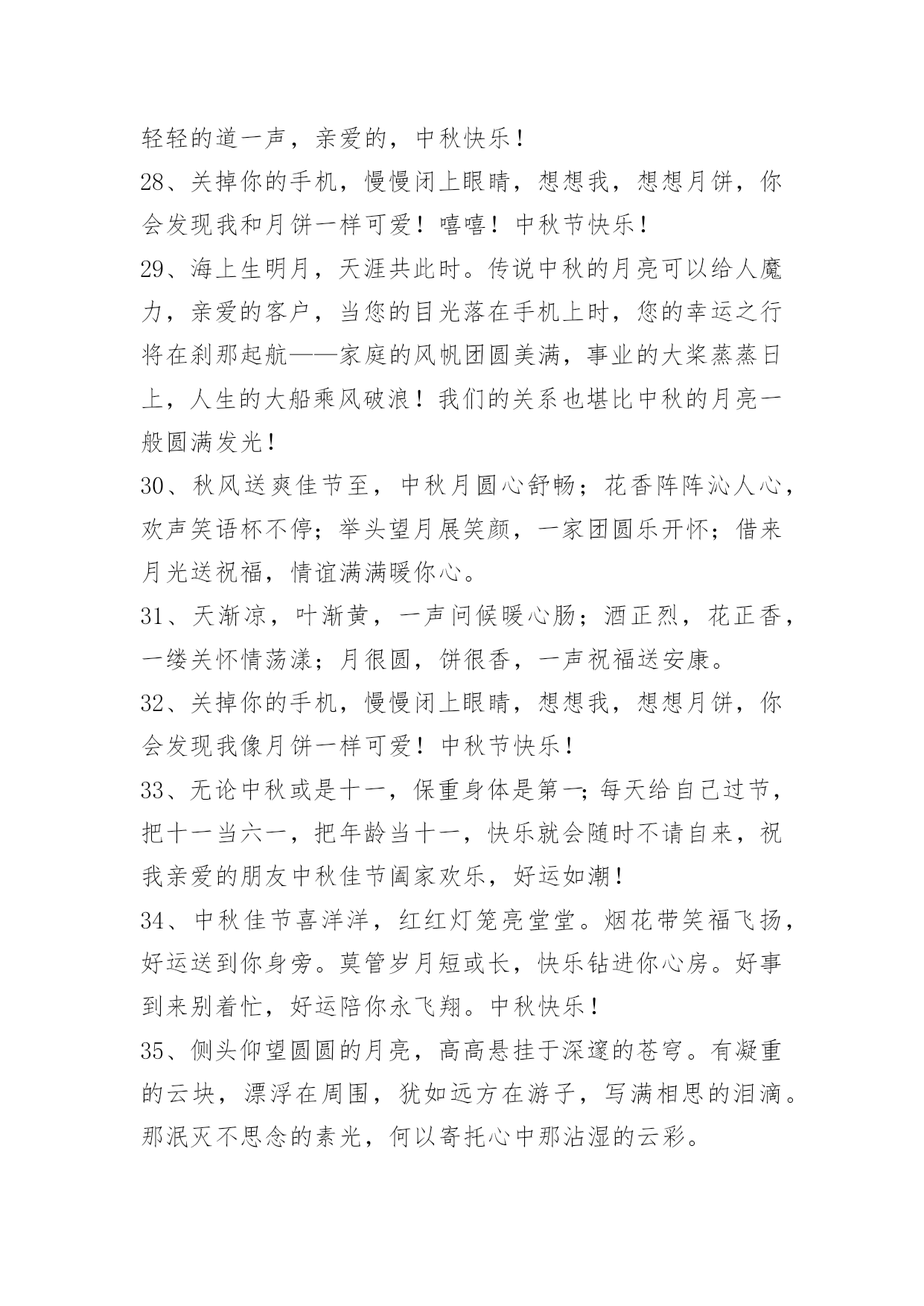 轻轻的道一声，亲爱的，中秋快乐！

28、关掉你的手机，慢慢闭上眼睛，想想我，想想月饼，你会发现我和月饼一样可爱！嘻嘻！中秋节快乐！

29、海上生明月，天涯共此时。传说中秋的月亮可以给人魔力，亲爱的客户，当您的目光落在手机上时，您的幸运之行将在刹那起航——家庭的风帆团圆美满，事业的大桨蒸蒸日上，人生的大船乘风破浪！我们的关系也堪比中秋的月亮一般圆满发光！

30、秋风送爽佳节至，中秋月圆心舒畅；花香阵阵沁人心，欢声笑语杯不停；举头望月展笑颜，一家团圆乐开怀；借来月光送祝福，情谊满满暖你心。

31、天渐凉，叶渐黄，一声问候暖心肠；酒正烈，花正香，一缕关怀情荡漾；月很圆，饼很香，一声祝福送安康。

32、关掉你的手机，慢慢闭上眼睛，想想我，想想月饼，你会发现我像月饼一样可爱！中秋节快乐！

33、无论中秋或是十一，保重身体是第一;每天给自己过节，把十一当六一，把年龄当十一，快乐就会随时不请自来，祝我亲爱的朋友中秋佳节阖家欢乐，好运如潮！

34、中秋佳节喜洋洋，红红灯笼亮堂堂。烟花带笑福飞扬，好运送到你身旁。莫管岁月短或长，快乐钻进你心房。好事到来别着忙，好运陪你永飞翔。中秋快乐！

35、侧头仰望圆圆的月亮，高高悬挂于深邃的苍穹。有凝重的云块，漂浮在周围，犹如远方在游子，写满相思的泪滴。那泯灭不思念的素光，何以寄托心中那沾湿的云彩。